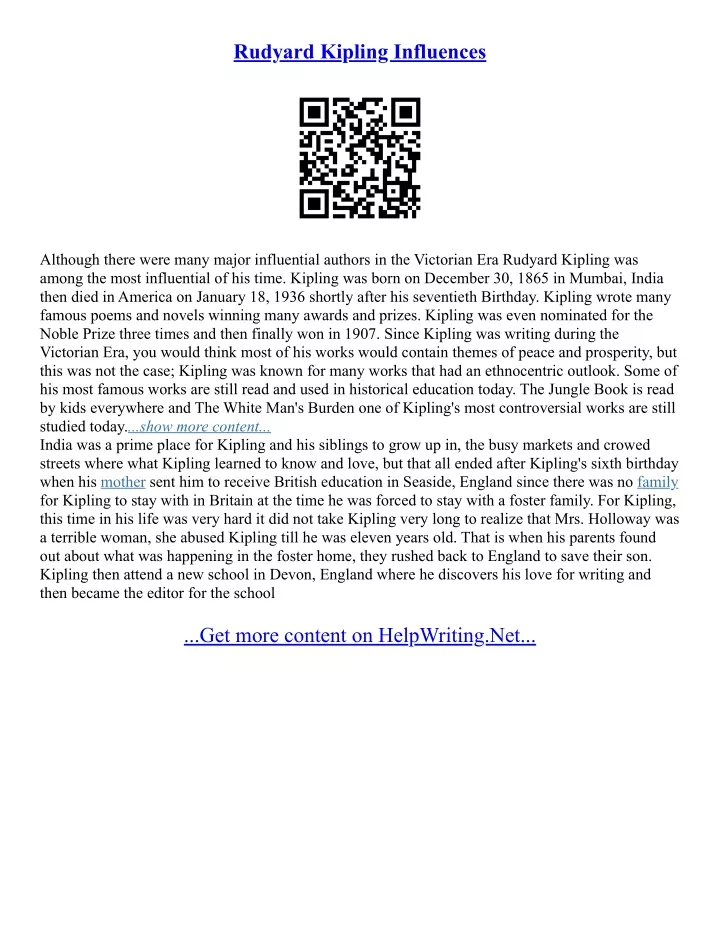 Rudyard Kipling Influences

Although there were many major influential authors in the Victorian Era Rudyard Kipling was among the most influential of his time. Kipling was born on December 30, 1865 in Mumbai, India then died in America on January 18, 1936 shortly after his seventieth Birthday. Kipling wrote many famous poems and novels winning many awards and prizes. Kipling was even nominated for the Noble Prize three times and then finally won in 1907. Since Kipling was writing during the Victorian Era, you would think most of his works would contain themes of peace and prosperity, but this was not the case; Kipling was known for many works that had an ethnocentric outlook. Some of his most famous works are still read and used in historical education today. The Jungle Book is read by kids everywhere and The White Man's Burden one of Kipling's most controversial works are still studied today....show more content...
India was a prime place for Kipling and his siblings to grow up in, the busy markets and crowed streets where what Kipling learned to know and love, but that all ended after Kipling's sixth birthday when his mother sent him to receive British education in Seaside, England since there was no family for Kipling to stay with in Britain at the time he was forced to stay with a foster family. For Kipling, this time in his life was very hard it did not take Kipling very long to realize that Mrs. Holloway was a terrible woman, she abused Kipling till he was eleven years old. That is when his parents found out about what was happening in the foster home, they rushed back to England to save their son. Kipling then attend a new school in Devon, England where he discovers his love for writing and then became the editor for the school

...Get more content on HelpWriting.Net...